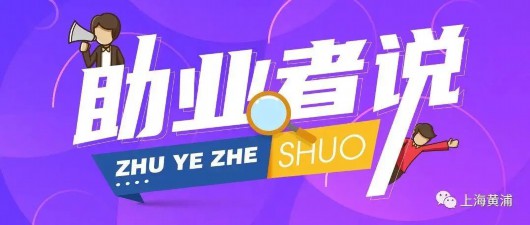 助业者说

ZHU YE ZHE SHUO

上海黄浦